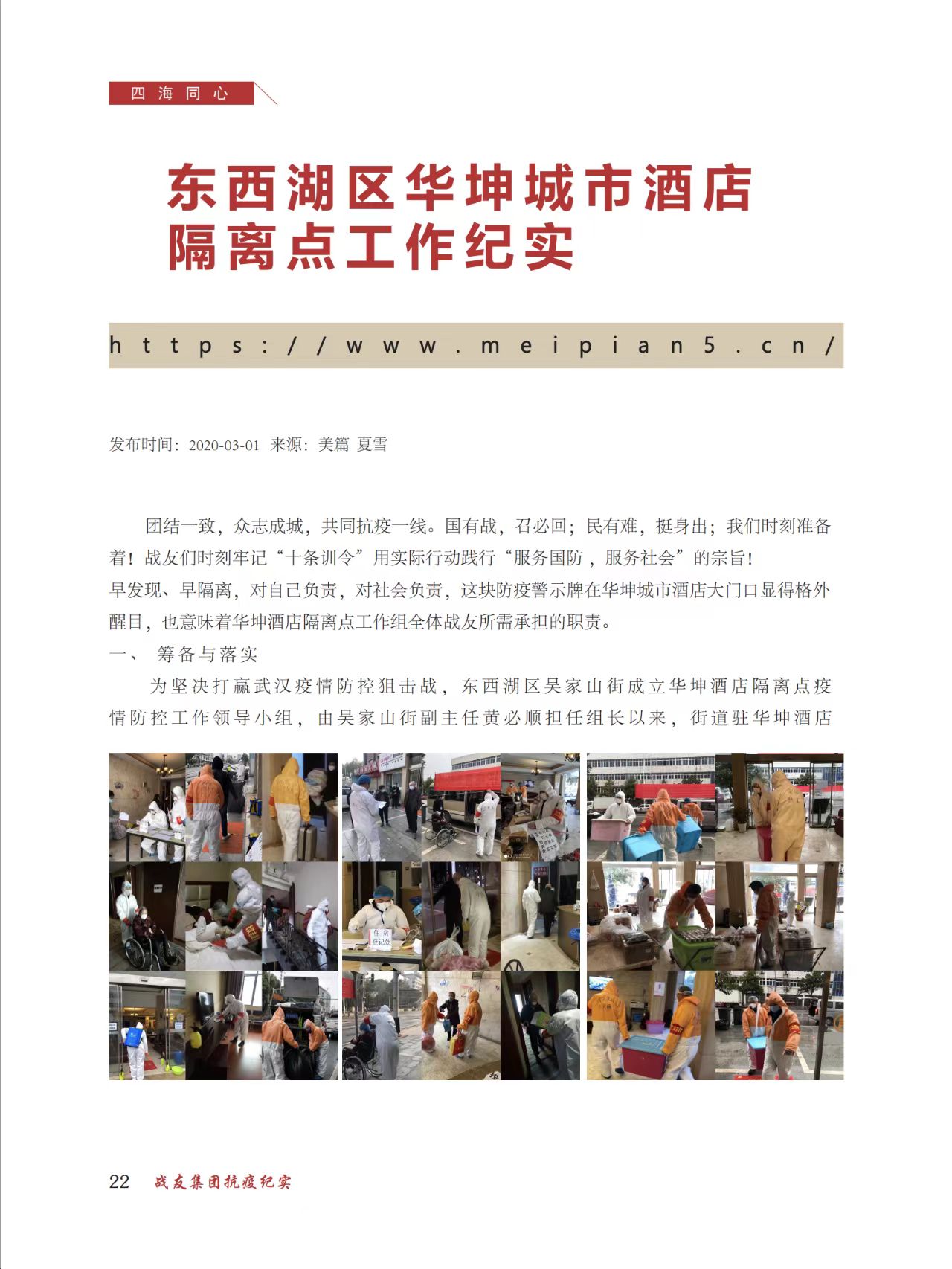 四海同心

东西湖区华坤城市酒店
隔离点工作纪实

https://www.meipian5.cn/

发布时间：2020-03-01 来源：美篇 夏雪

团结一致，众志成城，共同抗疫一线。国有战，召必回；民有难，挺身出；我们时刻准备着！战友们时刻牢记“十条训令”用实际行动践行“服务国防，服务社会”的宗旨！

早发现、早隔离，对自己负责，对社会负责，这块防疫警示牌在华坤城市酒店大门口显得格外醒目，也意味着华坤酒店隔离点工作组全体战友所需承担的职责。

一、 筹备与落实

为坚决打赢武汉疫情防控狙击战，东西湖区吴家山街成立华坤酒店隔离点疫情防控工作领导小组，由吴家山街副主任黄必顺担任组长以来，街道驻华坤酒店

22 战友集团抗疫纪实